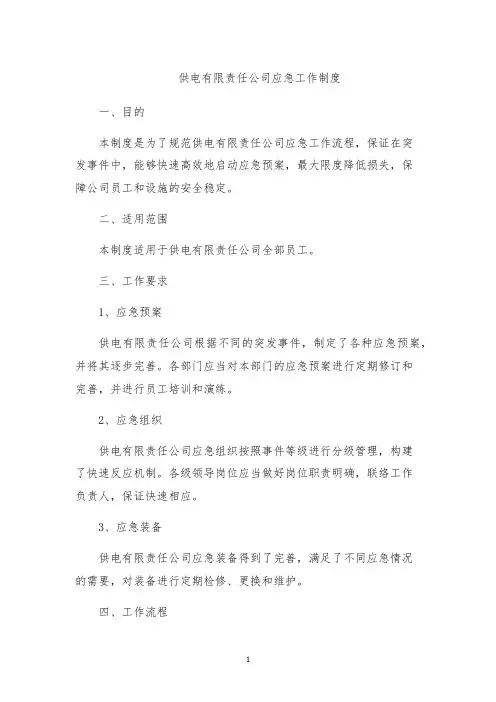 供电有限责任公司应急工作制度

一、目的

本制度是为了规范供电有限责任公司应急工作流程，保证在突发事件中，能够快速高效地启动应急预案，最大限度降低损失，保障公司员工和设施的安全稳定。

二、适用范围

本制度适用于供电有限责任公司全部员工。

三、工作要求

1、应急预案

供电有限责任公司根据不同的突发事件，制定了各种应急预案，并将其逐步完善。各部门应当对本部门的应急预案进行定期修订和完善，并进行员工培训和演练。

2、应急组织

供电有限责任公司应急组织按照事件等级进行分级管理，构建了快速反应机制。各级领导岗位应当做好岗位职责明确，联络工作负责人，保证快速相应。

3、应急装备

供电有限责任公司应急装备得到了完善，满足了不同应急情况的需要，对装备进行定期检修、更换和维护。

四、工作流程

1